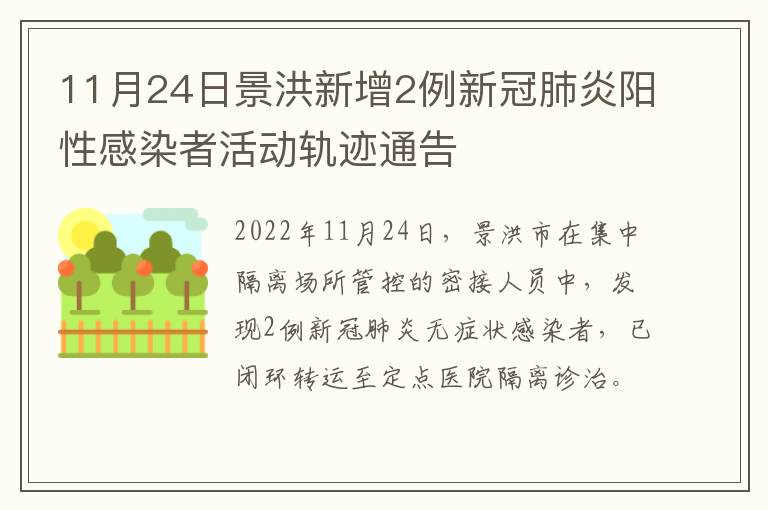 11月24日景洪新增2例新冠肺炎阳性感染者活动轨迹通告

2022年11月24日，景洪市在集中隔离场所管控的密接人员中，发现2例新冠肺炎无症状感染者，已闭环转运至定点医院隔离诊治。